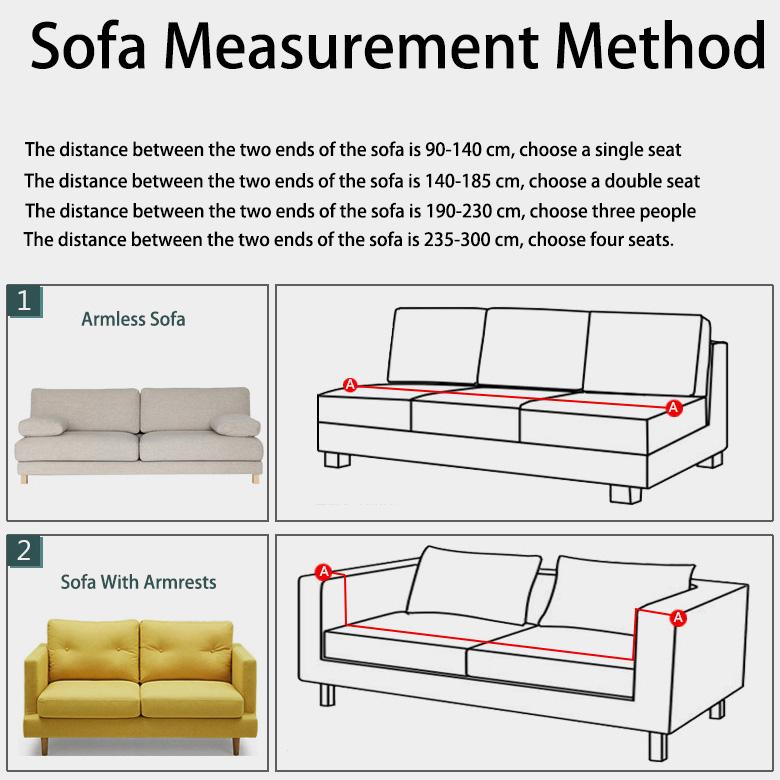 Sofa Measurement Method

The distance between the two ends of the sofa is 90-140 cm, choose a single seat
The distance between the two ends of the sofa is 140-185 cm, choose a double seat
The distance between the two ends of the sofa is 190-230 cm, choose three people
The distance between the two ends of the sofa is 235-300 cm, choose four seats.

1

Armless Sofa

A A

2

Sofa With Armrests

A A